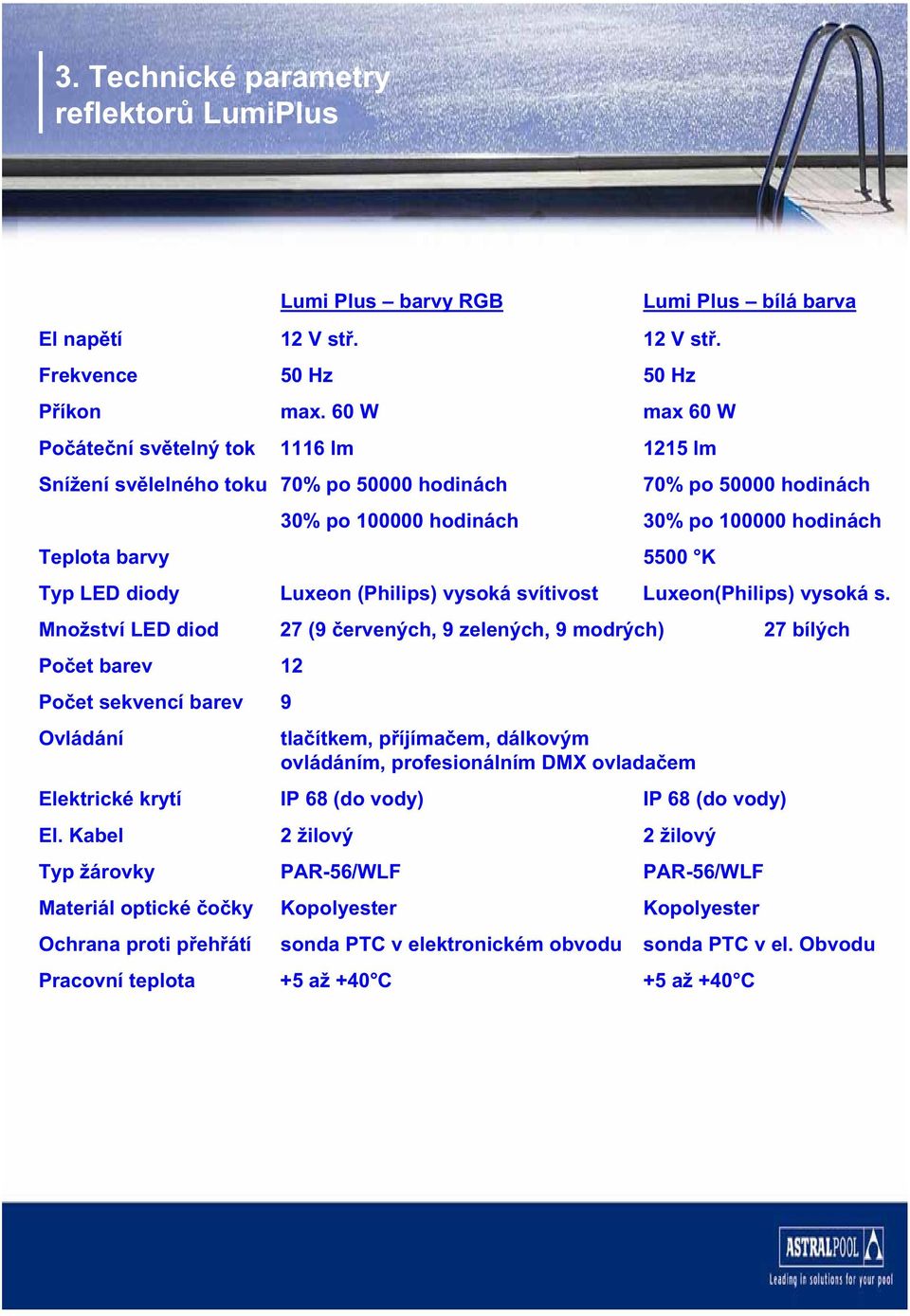 3. Technické parametry reflektorů LumiPlus

| | Lumi Plus – barvy RGB | Lumi Plus – bílá barva |
|---|---|---|
| El napětí | 12 V stř. | 12 V stř. |
| Frekvence | 50 Hz | 50 Hz |
| Příkon | max. 60 W | max 60 W |
| Počáteční světelný tok | 1116 lm | 1215 lm |
| Snížení svělelného toku | 70% po 50000 hodinách | 70% po 50000 hodinách |
| | 30% po 100000 hodinách | 30% po 100000 hodinách |
| Teplota barvy | | 5500 °K |
| Typ LED diody | Luxeon (Philips) vysoká svítivost | Luxeon(Philips) vysoká s. |
| Množství LED diod | 27 (9 červených, 9 zelených, 9 modrých) | 27 bílých |
| Počet barev | 12 | |
| Počet sekvencí barev | 9 | |
| Ovládání | tlačítkem, příjímačem, dálkovým ovládáním, profesionálním DMX ovladačem | |
| Elektrické krytí | IP 68 (do vody) | IP 68 (do vody) |
| El. Kabel | 2 žilový | 2 žilový |
| Typ žárovky | PAR-56/WLF | PAR-56/WLF |
| Materiál optické čočky | Kopolyester | Kopolyester |
| Ochrana proti přehřátí | sonda PTC v elektronickém obvodu | sonda PTC v el. Obvodu |
| Pracovní teplota | +5 až +40°C | +5 až +40°C |

ASTRALPOOL
Leading in solutions for your pool